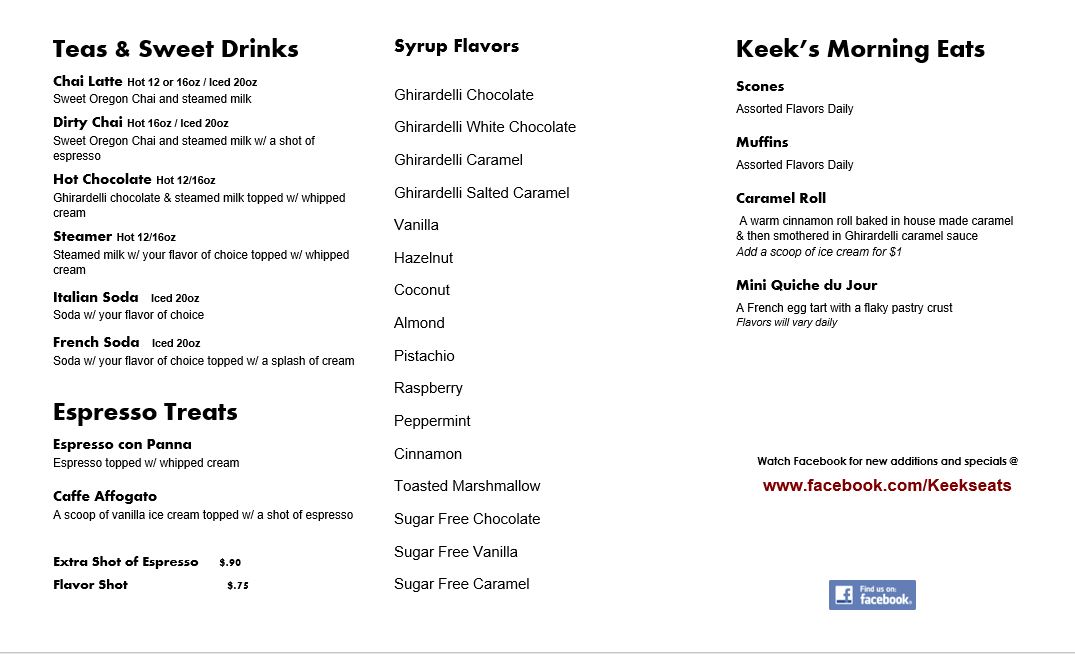 Teas & Sweet Drinks

Chai Latte Hot 12 or 16oz / Iced 20oz
Sweet Oregon Chai and steamed milk

Dirty Chai Hot 16oz / Iced 20oz
Sweet Oregon Chai and steamed milk w/ a shot of espresso

Hot Chocolate Hot 12/16oz
Ghirardelli chocolate & steamed milk topped w/ whipped cream

Steamer Hot 12/16oz
Steamed milk w/ your flavor of choice topped w/ whipped cream

Italian Soda Iced 20oz
Soda w/ your flavor of choice

French Soda Iced 20oz
Soda w/ your flavor of choice topped w/ a splash of cream

Espresso Treats

Espresso con Panna
Espresso topped w/ whipped cream

Caffe Affogato
A scoop of vanilla ice cream topped w/ a shot of espresso

Extra Shot of Espresso $.90
Flavor Shot $.75

Syrup Flavors

Ghirardelli Chocolate
Ghirardelli White Chocolate
Ghirardelli Caramel
Ghirardelli Salted Caramel
Vanilla
Hazelnut
Coconut
Almond
Pistachio
Raspberry
Peppermint
Cinnamon
Toasted Marshmallow
Sugar Free Chocolate
Sugar Free Vanilla
Sugar Free Caramel

Keek's Morning Eats

Scones
Assorted Flavors Daily

Muffins
Assorted Flavors Daily

Caramel Roll
A warm cinnamon roll baked in house made caramel & then smothered in Ghirardelli caramel sauce
Add a scoop of ice cream for $1

Mini Quiche du Jour
A French egg tart with a flaky pastry crust
Flavors will vary daily

Watch Facebook for new additions and specials @
www.facebook.com/Keekseats

Find us on: facebook.